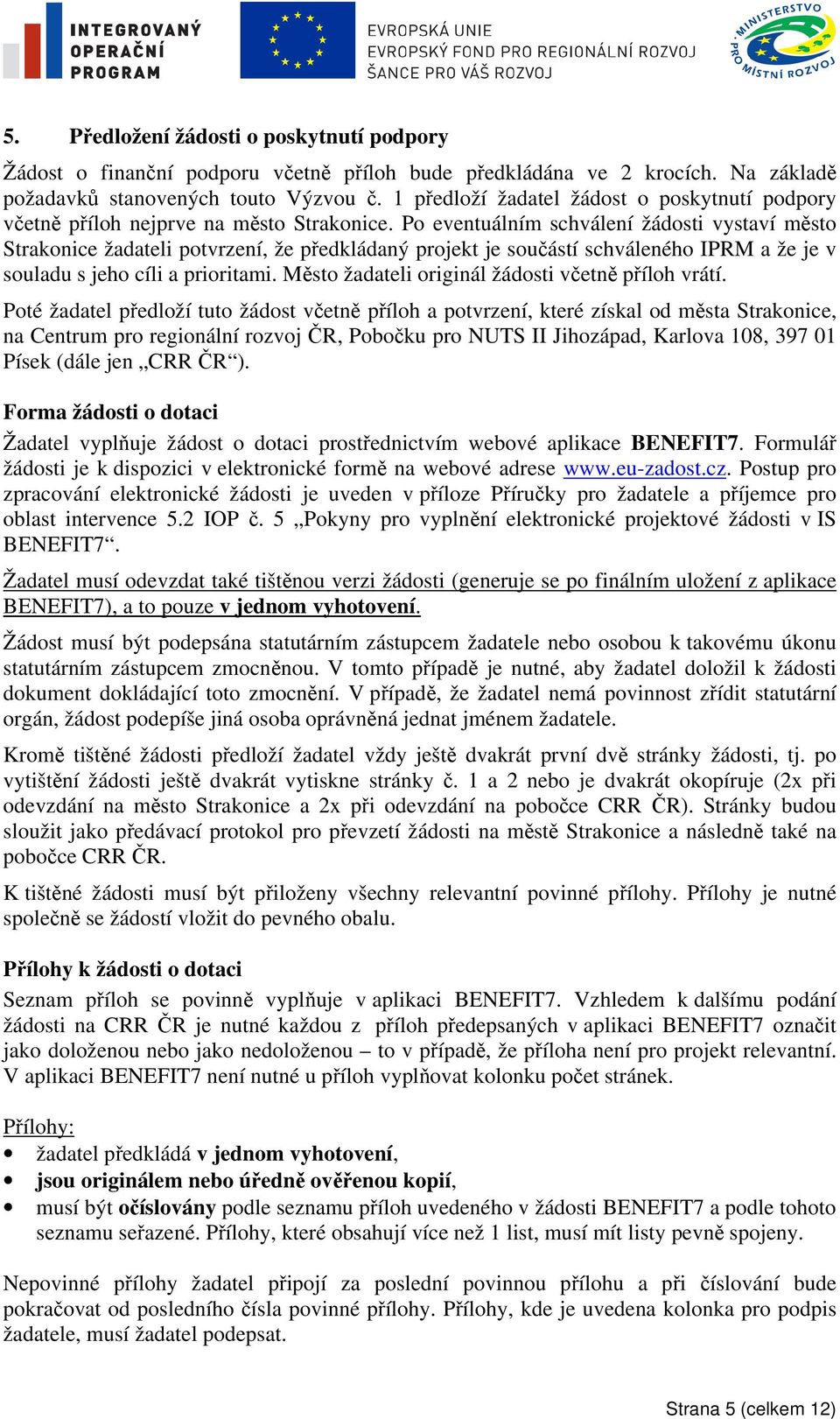 INTEGROVANÝ OPERAČNÍ PROGRAM

EVROPSKÁ UNIE
EVROPSKÝ FOND PRO REGIONÁLNÍ ROZVOJ
ŠANCE PRO VÁŠ ROZVOJ

MINISTERSTVO PRO MÍSTNÍ ROZVOJ

5. Předložení žádosti o poskytnutí podpory

Žádost o finanční podporu včetně příloh bude předkládána ve 2 krocích. Na základě požadavků stanovených touto Výzvou č. 1 předloží žadatel žádost o poskytnutí podpory včetně příloh nejprve na město Strakonice. Po eventuálním schválení žádosti vystaví město Strakonice žadateli potvrzení, že předkládaný projekt je součástí schváleného IPRM a že je v souladu s jeho cíli a prioritami. Město žadateli originál žádosti včetně příloh vrátí.

Poté žadatel předloží tuto žádost včetně příloh a potvrzení, které získal od města Strakonice, na Centrum pro regionální rozvoj ČR, Pobočku pro NUTS II Jihozápad, Karlova 108, 397 01 Písek (dále jen „CRR ČR“).

Forma žádosti o dotaci

Žadatel vyplňuje žádost o dotaci prostřednictvím webové aplikace BENEFIT7. Formulář žádosti je k dispozici v elektronické formě na webové adrese www.eu-zadost.cz. Postup pro zpracování elektronické žádosti je uveden v příloze Příručky pro žadatele a příjemce pro oblast intervence 5.2 IOP č. 5 „Pokyny pro vyplnění elektronické projektové žádosti v IS BENEFIT7“.

Žadatel musí odevzdat také tištěnou verzi žádosti (generuje se po finálním uložení z aplikace BENEFIT7), a to pouze v jednom vyhotovení.

Žádost musí být podepsána statutárním zástupcem žadatele nebo osobou k takovému úkonu statutárním zástupcem zmocněnou. V tomto případě je nutné, aby žadatel doložil k žádosti dokument dokládající toto zmocnění. V případě, že žadatel nemá povinnost zřídit statutární orgán, žádost podepíše jiná osoba oprávněná jednat jménem žadatele.

Kromě tištěné žádosti předloží žadatel vždy ještě dvakrát první dvě stránky žádosti, tj. po vytištění žádosti ještě dvakrát vytiskne stránky č. 1 a 2 nebo je dvakrát okopíruje (2x při odevzdání na město Strakonice a 2x při odevzdání na pobočce CRR ČR). Stránky budou sloužit jako předávací protokol pro převzetí žádosti na městě Strakonice a následně také na pobočce CRR ČR.

K tištěné žádosti musí být přiloženy všechny relevantní povinné přílohy. Přílohy je nutné společně se žádostí vložit do pevného obalu.

Přílohy k žádosti o dotaci

Seznam příloh se povinně vyplňuje v aplikaci BENEFIT7. Vzhledem k dalšímu podání žádosti na CRR ČR je nutné každou z příloh předepsaných v aplikaci BENEFIT7 označit jako doloženou nebo jako nedoloženou – to v případě, že příloha není pro projekt relevantní. V aplikaci BENEFIT7 není nutné u příloh vyplňovat kolonku počet stránek.

Přílohy:
• žadatel předkládá v jednom vyhotovení,
• jsou originálem nebo úředně ověřenou kopií,
• musí být očíslovány podle seznamu příloh uvedeného v žádosti BENEFIT7 a podle tohoto seznamu seřazené. Přílohy, které obsahují více než 1 list, musí mít listy pevně spojeny.

Nepovinné přílohy žadatel připojí za poslední povinnou přílohu a při číslování bude pokračovat od posledního čísla povinné přílohy. Přílohy, kde je uvedena kolonka pro podpis žadatele, musí žadatel podepsat.

Strana 5 (celkem 12)